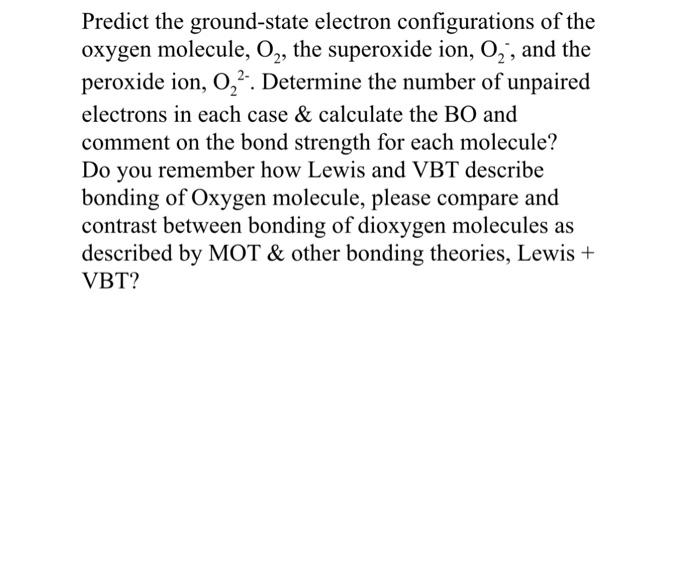 Predict the ground-state electron configurations of the oxygen molecule, $O_2$, the superoxide ion, $O_2^-$, and the peroxide ion, $O_2^{2-}$. Determine the number of unpaired electrons in each case & calculate the BO and comment on the bond strength for each molecule? Do you remember how Lewis and VBT describe bonding of Oxygen molecule, please compare and contrast between bonding of dioxygen molecules as described by MOT & other bonding theories, Lewis + VBT?